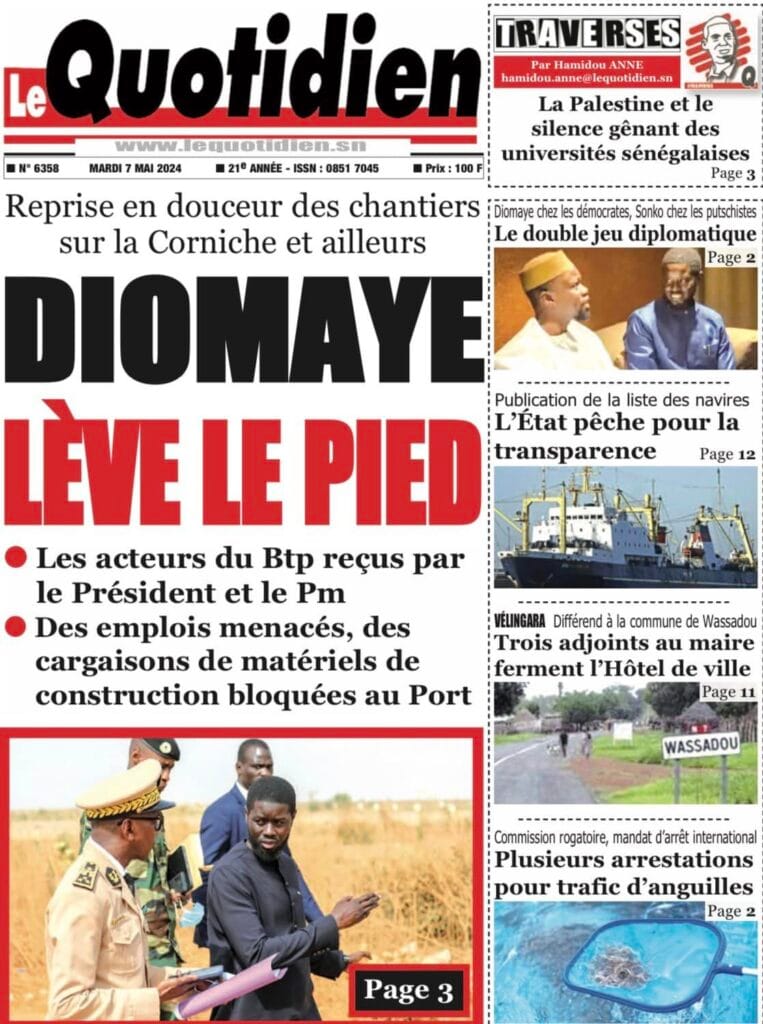 Le Quotidien

www.lequotidien.sn

■ N° 6358 MARDI 7 MAI 2024 ■ 21e ANNÉE - ISSN : 0851 7045 ■ Prix : 100 F

Reprise en douceur des chantiers sur la Corniche et ailleurs

DIOMAYE

LÈVE LE PIED

• Les acteurs du Btp reçus par le Président et le Pm

• Des emplois menacés, des cargaisons de matériels de construction bloquées au Port

Page 3

TRAVERSES

Par Hamidou ANNE
hamidou.anne@lequotidien.sn

La Palestine et le silence gênant des universités sénégalaises

Page 3

Diomaye chez les démocrates, Sonko chez les putschistes

Le double jeu diplomatique

Page 2

Publication de la liste des navires

L'État pêche pour la transparence

Page 12

VÉLINGARA Différend à la commune de Wassadou

Trois adjoints au maire ferment l'Hôtel de ville

Page 11

WASSADOU

Commission rogatoire, mandat d'arrêt international

Plusieurs arrestations pour trafic d'anguilles

Page 2